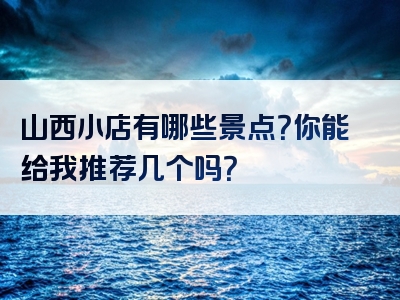 山西小店有哪些景点?你能给我推荐几个吗?